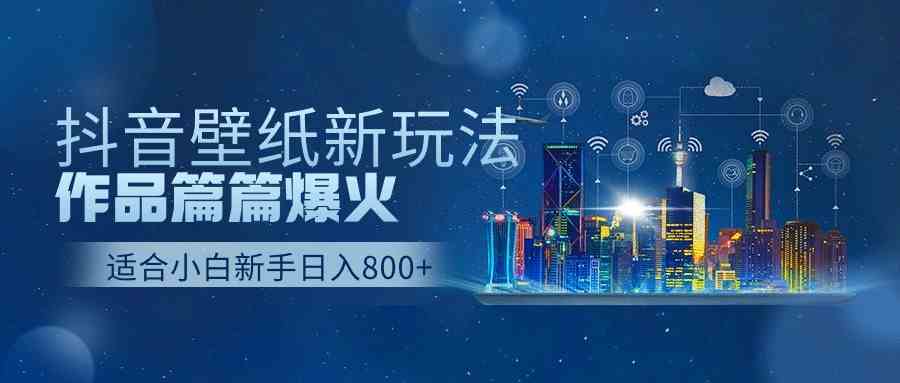 抖音壁纸新玩法
作品篇篇爆火

适合小白新手日入800+